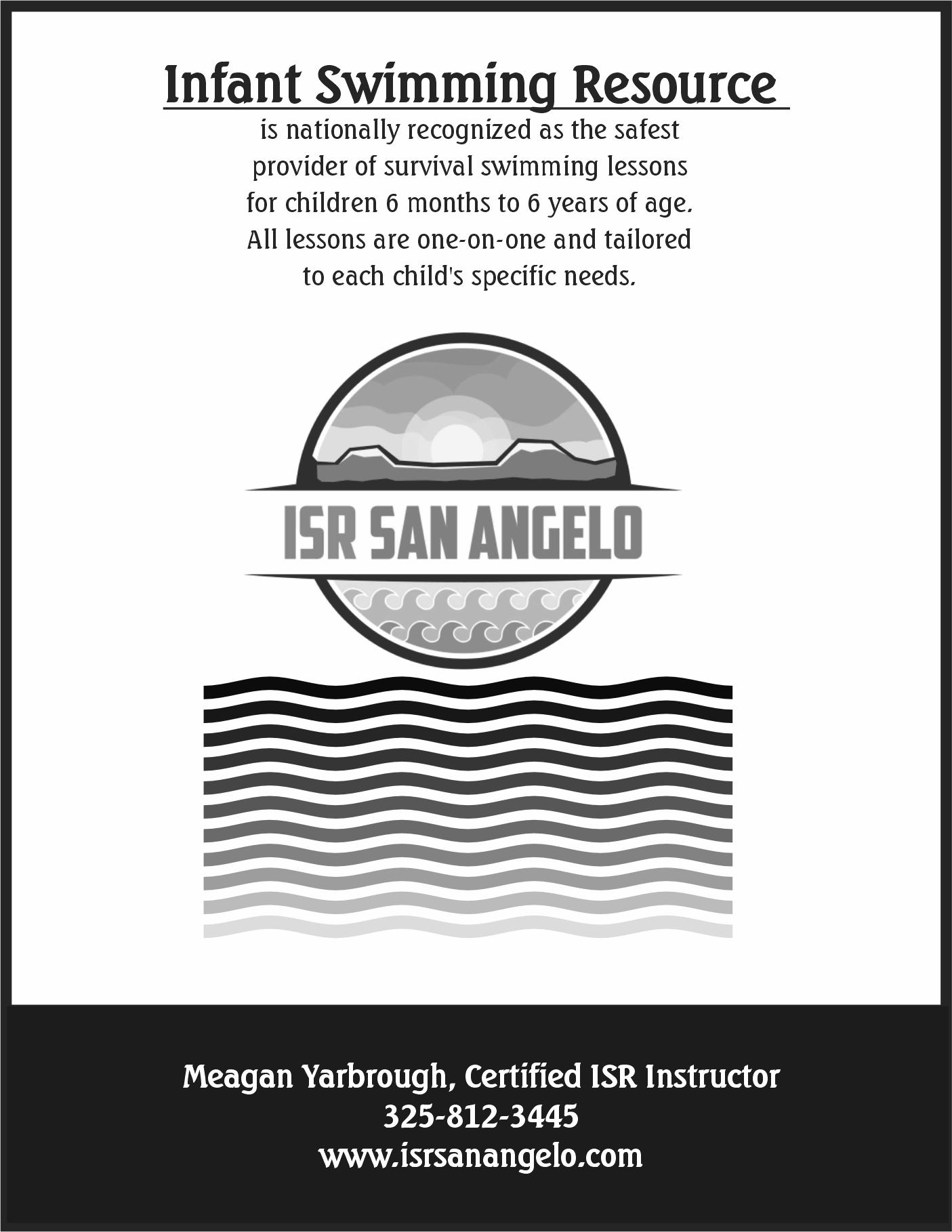 Infant Swimming Resource

is nationally recognized as the safest provider of survival swimming lessons for children 6 months to 6 years of age. All lessons are one-on-one and tailored to each child's specific needs.

ISR SAN ANGELO

Meagan Yarbrough, Certified ISR Instructor
325-812-3445
www.isrsanangelo.com